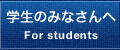 学生のみなさんへ
For students